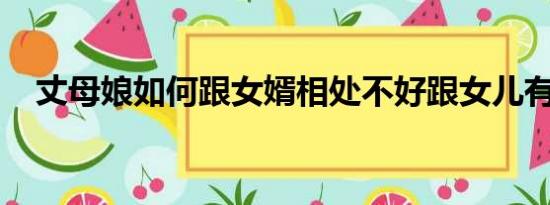 丈母娘如何跟女婿相处不好跟女儿有